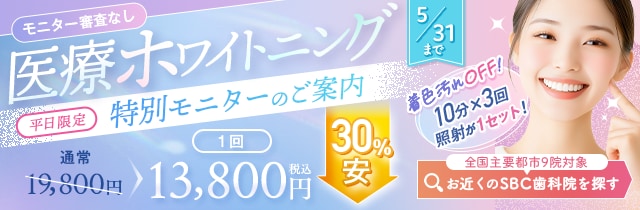 モニター審査なし

医療ホワイトニング

5/31まで

平日限定 特別モニターのご案内

着色汚れOFF! 10分×3回 照射が1セット!

通常 19,800円

1回 13,800円 税込

30%安

全国主要都市9院対象

お近くのSBC歯科院を探す